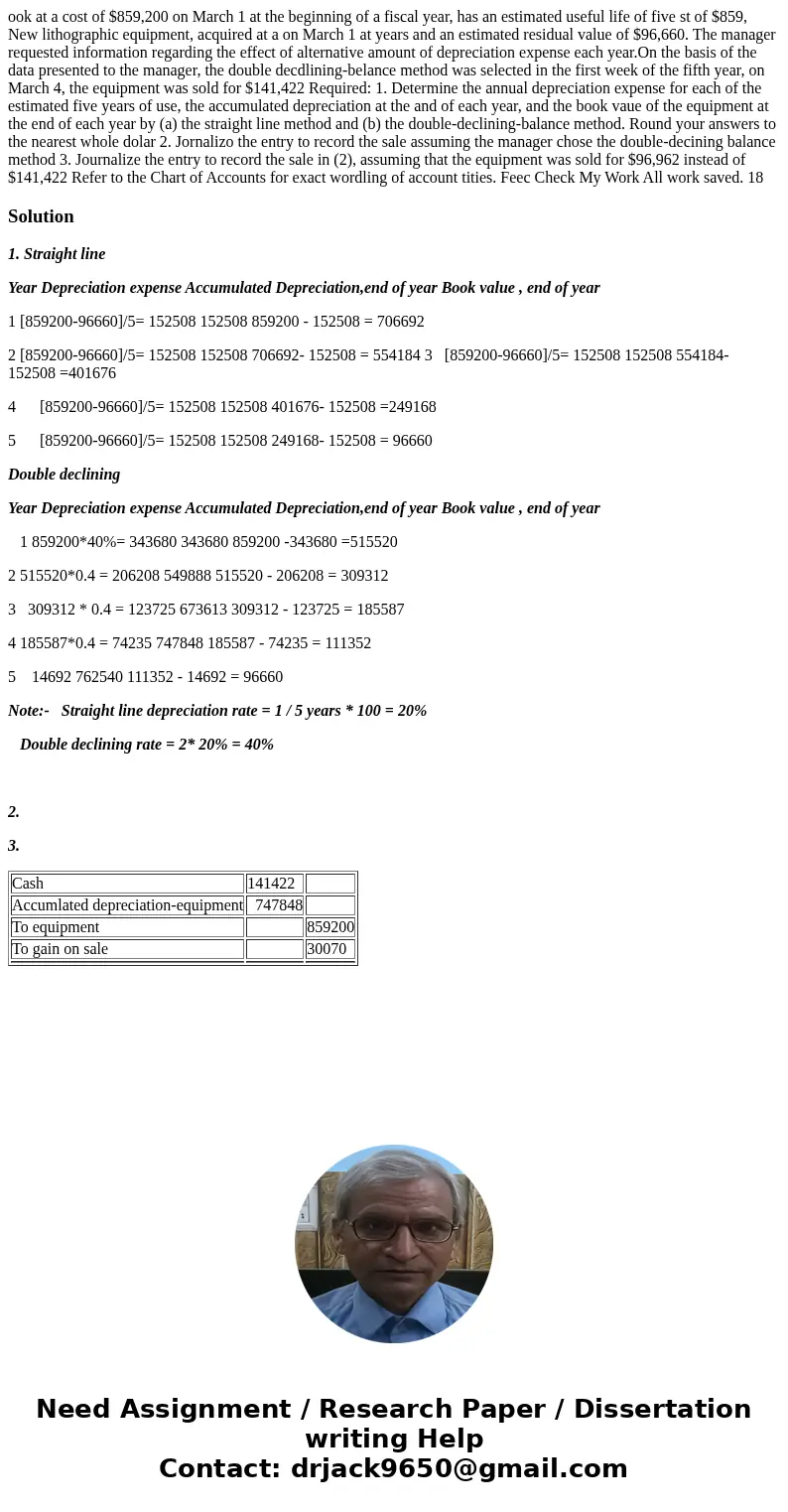 ook at a cost of $859,200 on March 1 at the beginning of a fiscal year, has an estimated useful life of five st of $859, New lithographic equipment, acquired at a on March 1 at years and an estimated residual value of $96,660. The manager requested information regarding the effect of alternative amount of depreciation expense each year.On the basis of the data presented to the manager, the double decdlining-belance method was selected in the first week of the fifth year, on March 4, the equipment was sold for $141,422 Required: 1. Determine the annual depreciation expense for each of the estimated five years of use, the accumulated depreciation at the and of each year, and the book vaue of the equipment at the end of each year by (a) the straight line method and (b) the double-declining-balance method. Round your answers to the nearest whole dolar 2. Jornalizo the entry to record the sale assuming the manager chose the double-decining balance method 3. Journalize the entry to record the sale in (2), assuming that the equipment was sold for $96,962 instead of $141,422 Refer to the Chart of Accounts for exact wordling of account tities. Feec Check My Work All work saved. 18

Solution

1. Straight line

Year Depreciation expense Accumulated Depreciation,end of year Book value , end of year

1 [859200-96660]/5= 152508 152508 859200 - 152508 = 706692

2 [859200-96660]/5= 152508 152508 706692- 152508 = 554184 3 [859200-96660]/5= 152508 152508 554184- 152508 =401676

4 [859200-96660]/5= 152508 152508 401676- 152508 =249168

5 [859200-96660]/5= 152508 152508 249168- 152508 = 96660

Double declining

Year Depreciation expense Accumulated Depreciation,end of year Book value , end of year

1 859200*40%= 343680 343680 859200 -343680 =515520

2 515520*0.4 = 206208 549888 515520 - 206208 = 309312

3 309312 * 0.4 = 123725 673613 309312 - 123725 = 185587

4 185587*0.4 = 74235 747848 185587 - 74235 = 111352

5 14692 762540 111352 - 14692 = 96660

Note:- Straight line depreciation rate = 1 / 5 years * 100 = 20%

Double declining rate = 2* 20% = 40%

2.

3.

| Cash | 141422 | |
|---|---|---|
| Accumlated depreciation-equipment | 747848 | |
| To equipment | | 859200 |
| To gain on sale | | 30070 |

Need Assignment / Research Paper / Dissertation writing Help
Contact: drjack9650@gmail.com